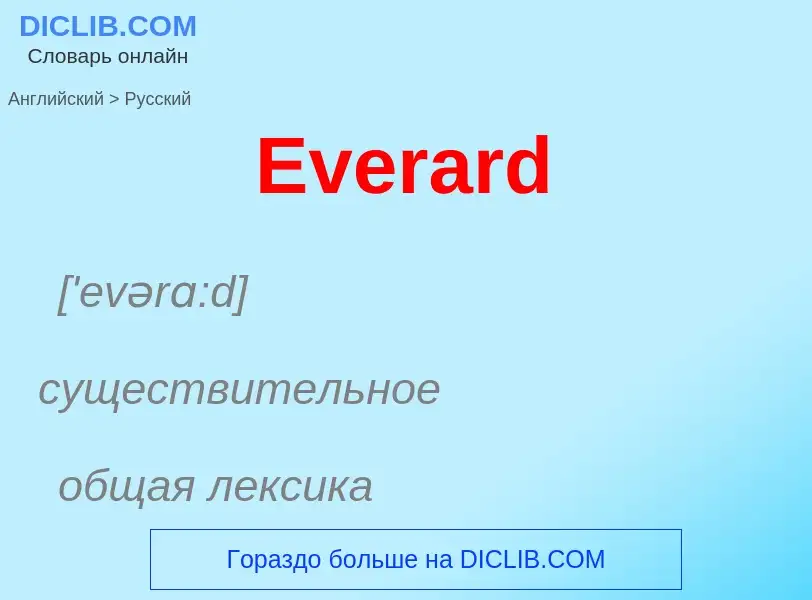 DICLIB.COM
Словарь онлайн

Английский > Русский

Everard

['evərɑ:d]

существительное

общая лексика

Гораздо больше на DICLIB.COM